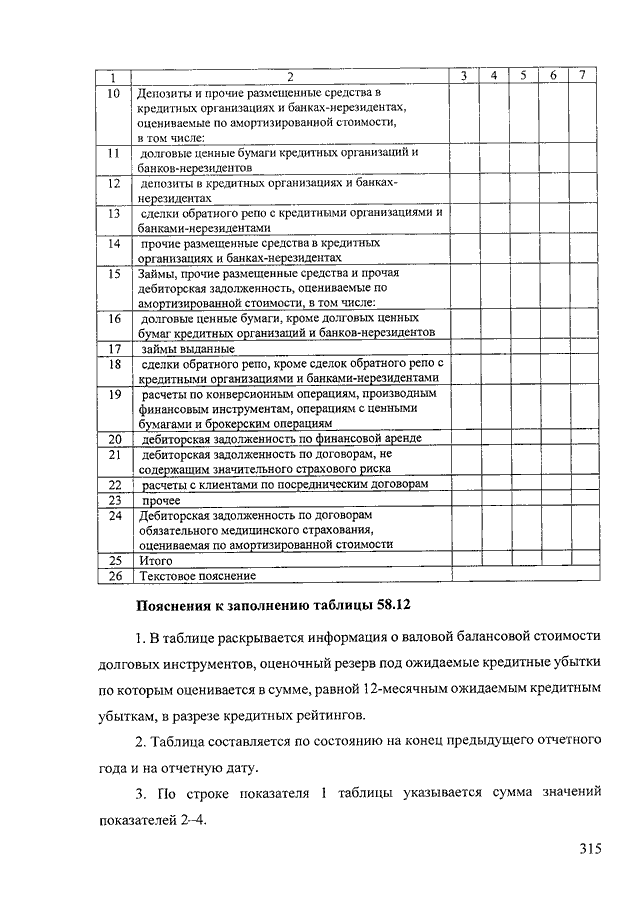 | 1 | 2 | 3 | 4 | 5 | 6 | 7 |
|---|---|---|---|---|---|---|
| 10 | Депозиты и прочие размещенные средства в кредитных организациях и банках-нерезидентах, оцениваемые по амортизированной стоимости, в том числе: | | | | | |
| 11 | долговые ценные бумаги кредитных организаций и банков-нерезидентов | | | | | |
| 12 | депозиты в кредитных организациях и банках-нерезидентах | | | | | |
| 13 | сделки обратного репо с кредитными организациями и банками-нерезидентами | | | | | |
| 14 | прочие размещенные средства в кредитных организациях и банках-нерезидентах | | | | | |
| 15 | Займы, прочие размещенные средства и прочая дебиторская задолженность, оцениваемые по амортизированной стоимости, в том числе: | | | | | |
| 16 | долговые ценные бумаги, кроме долговых ценных бумаг кредитных организаций и банков-нерезидентов | | | | | |
| 17 | займы выданные | | | | | |
| 18 | сделки обратного репо, кроме сделок обратного репо с кредитными организациями и банками-нерезидентами | | | | | |
| 19 | расчеты по конверсионным операциям, производным финансовым инструментам, операциям с ценными бумагами и брокерским операциям | | | | | |
| 20 | дебиторская задолженность по финансовой аренде | | | | | |
| 21 | дебиторская задолженность по договорам, не содержащим значительного страхового риска | | | | | |
| 22 | расчеты с клиентами по посредническим договорам | | | | | |
| 23 | прочее | | | | | |
| 24 | Дебиторская задолженность по договорам обязательного медицинского страхования, оцениваемая по амортизированной стоимости | | | | | |
| 25 | Итого | | | | | |
| 26 | Текстовое пояснение | | | | | |

Пояснения к заполнению таблицы 58.12

1. В таблице раскрывается информация о валовой балансовой стоимости долговых инструментов, оценочный резерв под ожидаемые кредитные убытки по которым оценивается в сумме, равной 12-месячным ожидаемым кредитным убыткам, в разрезе кредитных рейтингов.

2. Таблица составляется по состоянию на конец предыдущего отчетного года и на отчетную дату.

3. По строке показателя 1 таблицы указывается сумма значений показателей 2–4.

315